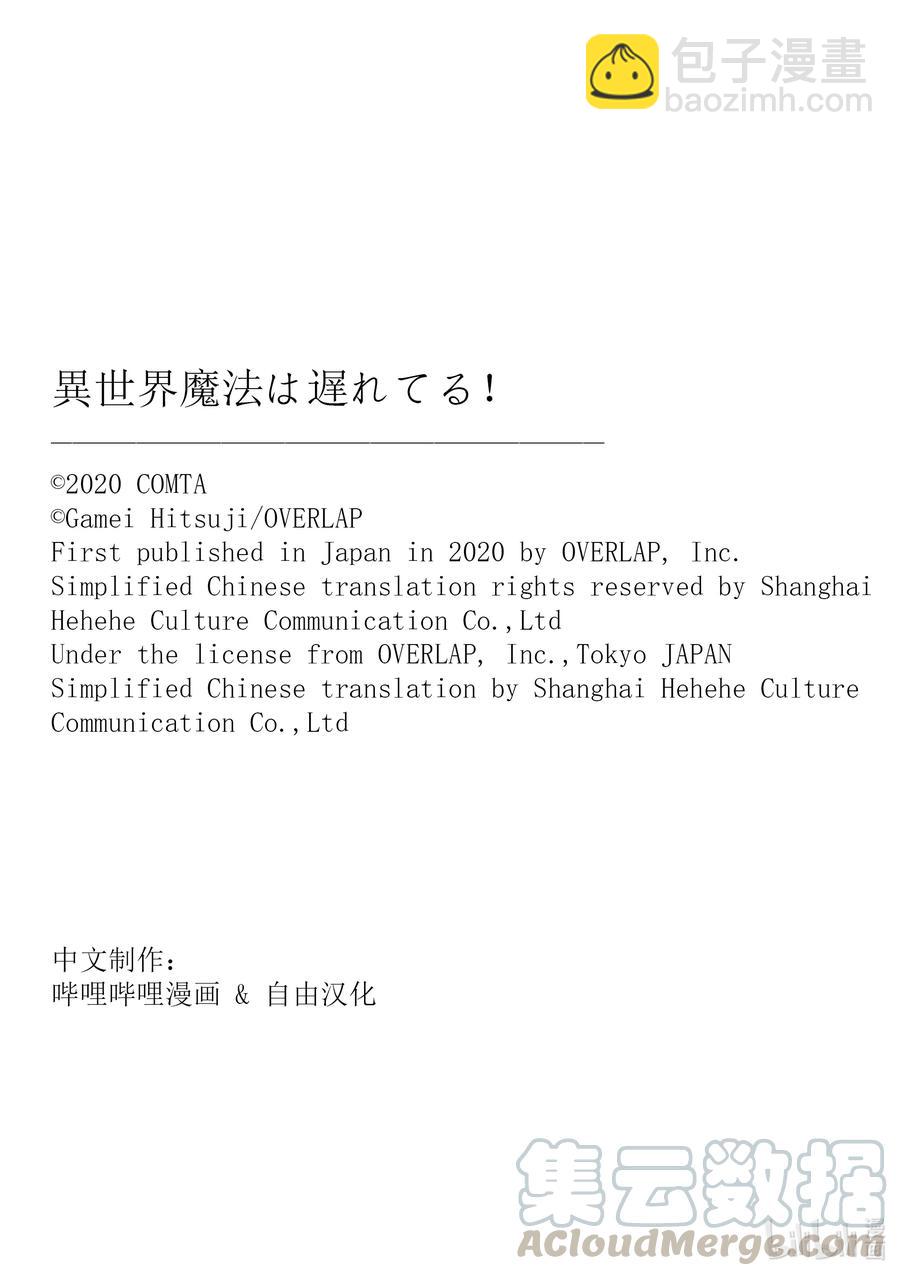 包子漫畫
baozimh.com

異世界魔法は遅れてる！

©2020 COMTA
©Gamei Hitsuji/OVERLAP
First published in Japan in 2020 by OVERLAP, Inc.
Simplified Chinese translation rights reserved by Shanghai Hehehe Culture Communication Co.,Ltd
Under the license from OVERLAP, Inc.,Tokyo JAPAN
Simplified Chinese translation by Shanghai Hehehe Culture Communication Co.,Ltd

中文制作：
哔哩哔哩漫画 & 自由汉化

集云数据
ACloudMerge.com